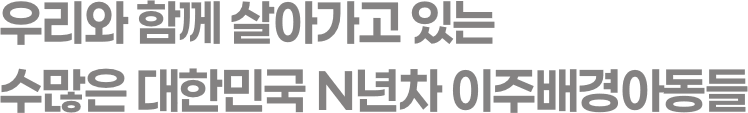 우리와 함께 살아가고 있는
수많은 대한민국 N년차 이주배경아동들